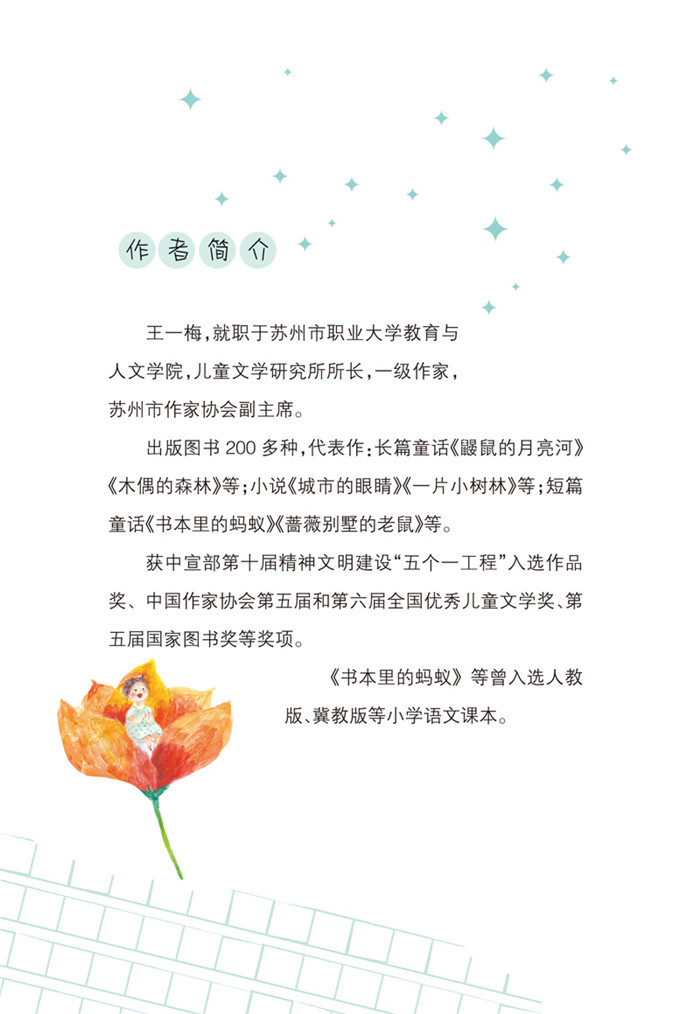 作者简介

王一梅，就职于苏州市职业大学教育与人文学院，儿童文学研究所所长，一级作家，苏州市作家协会副主席。

出版图书 200 多种，代表作：长篇童话《鼹鼠的月亮河》《木偶的森林》等；小说《城市的眼睛》《一片小树林》等；短篇童话《书本里的蚂蚁》《蔷薇别墅的老鼠》等。

获中宣部第十届精神文明建设“五个一工程”入选作品奖、中国作家协会第五届和第六届全国优秀儿童文学奖、第五届国家图书奖等奖项。

《书本里的蚂蚁》等曾入选人教版、冀教版等小学语文课本。